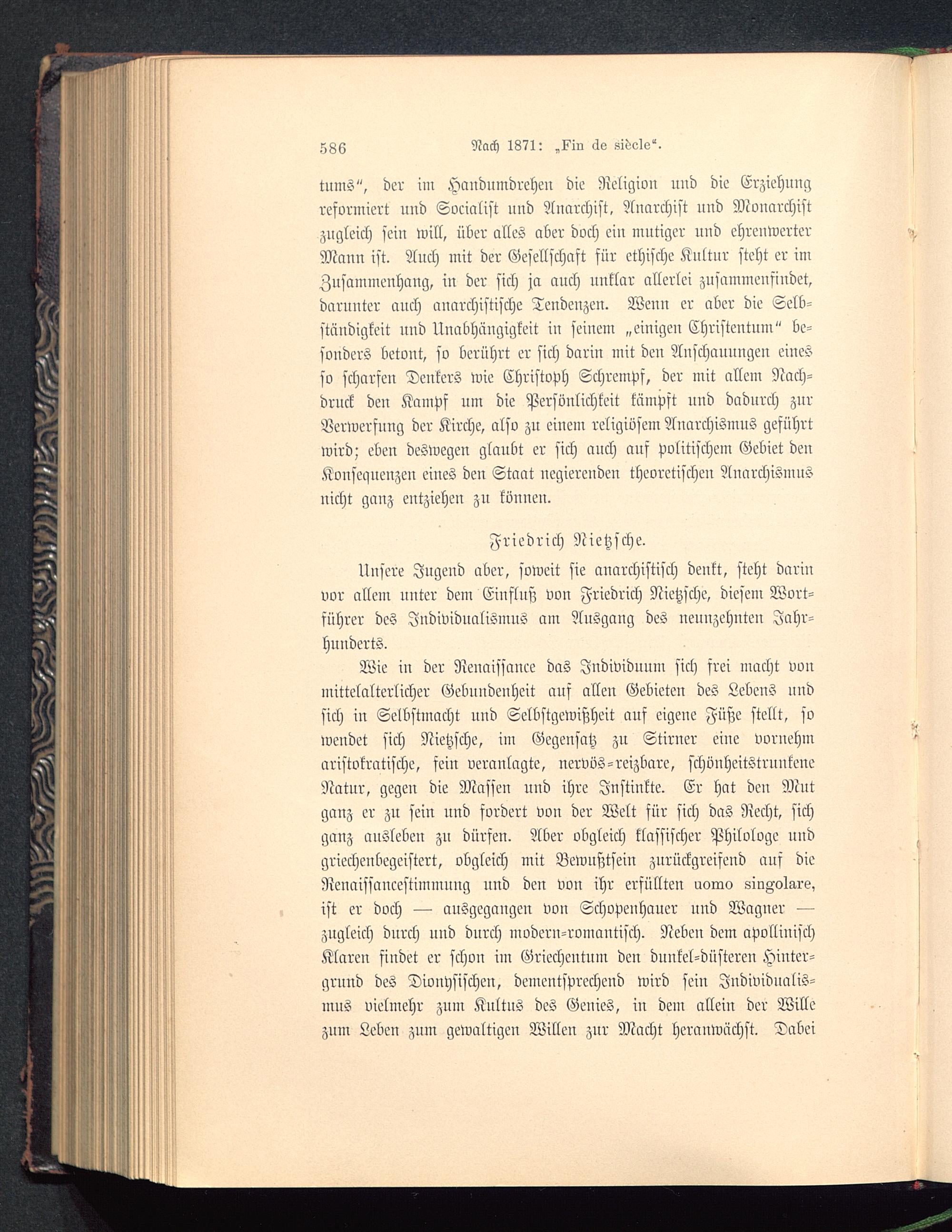 586 Nach 1871: „Fin de siècle“.

tums“, der im Handumdrehen die Religion und die Erziehung reformiert und Socialist und Anarchist, Anarchist und Monarchist zugleich sein will, über alles aber doch ein mutiger und ehrenwerter Mann ist. Auch mit der Gesellschaft für ethische Kultur steht er im Zusammenhang, in der sich ja auch unklar allerlei zusammenfindet, darunter auch anarchistische Tendenzen. Wenn er aber die Selbständigkeit und Unabhängigkeit in seinem „einigen Christentum“ besonders betont, so berührt er sich darin mit den Anschauungen eines so scharfen Denkers wie Christoph Schrempf, der mit allem Nachdruck den Kampf um die Persönlichkeit kämpft und dadurch zur Verwerfung der Kirche, also zu einem religiösem Anarchismus geführt wird; eben deswegen glaubt er sich auch auf politischem Gebiet den Konsequenzen eines den Staat negierenden theoretischen Anarchismus nicht ganz entziehen zu können.

Friedrich Nietzsche.

Unsere Jugend aber, soweit sie anarchistisch denkt, steht darin vor allem unter dem Einfluß von Friedrich Nietzsche, diesem Wortführer des Individualismus am Ausgang des neunzehnten Jahrhunderts.

Wie in der Renaissance das Individuum sich frei macht von mittelalterlicher Gebundenheit auf allen Gebieten des Lebens und sich in Selbstmacht und Selbstgewißheit auf eigene Füße stellt, so wendet sich Nietzsche, im Gegensatz zu Stirner eine vornehm aristokratische, fein veranlagte, nervös-reizbare, schönheitstrunkene Natur, gegen die Massen und ihre Instinkte. Er hat den Mut ganz er zu sein und fordert von der Welt für sich das Recht, sich ganz ausleben zu dürfen. Aber obgleich klassischer Philologe und griechenbegeistert, obgleich mit Bewußtsein zurückgreifend auf die Renaissancestimmung und den von ihr erfüllten uomo singolare, ist er doch — ausgegangen von Schopenhauer und Wagner — zugleich durch und durch modern-romantisch. Neben dem apollinisch Klaren findet er schon im Griechentum den dunkel-düsteren Hintergrund des Dionysischen, dementsprechend wird sein Individualismus vielmehr zum Kultus des Genies, in dem allein der Wille zum Leben zum gewaltigen Willen zur Macht heranwächst. Dabei